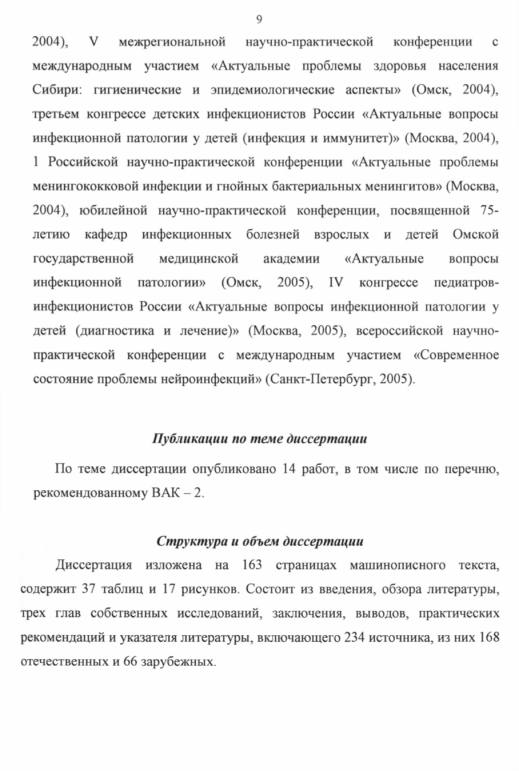 9

2004), V межрегиональной научно-практической конференции с международным участием «Актуальные проблемы здоровья населения Сибири: гигиенические и эпидемиологические аспекты» (Омск, 2004), третьем конгрессе детских инфекционистов России «Актуальные вопросы инфекционной патологии у детей (инфекция и иммунитет)» (Москва, 2004), 1 Российской научно-практической конференции «Актуальные проблемы менингококковой инфекции и гнойных бактериальных менингитов» (Москва, 2004), юбилейной научно-практической конференции, посвященной 75-летию кафедр инфекционных болезней взрослых и детей Омской государственной медицинской академии «Актуальные вопросы инфекционной патологии» (Омск, 2005), IV конгрессе педиатров-инфекционистов России «Актуальные вопросы инфекционной патологии у детей (диагностика и лечение)» (Москва, 2005), всероссийской научно-практической конференции с международным участием «Современное состояние проблемы нейроинфекций» (Санкт-Петербург, 2005).

Публикации по теме диссертации

По теме диссертации опубликовано 14 работ, в том числе по перечню, рекомендованному ВАК – 2.

Структура и объем диссертации

Диссертация изложена на 163 страницах машинописного текста, содержит 37 таблиц и 17 рисунков. Состоит из введения, обзора литературы, трех глав собственных исследований, заключения, выводов, практических рекомендаций и указателя литературы, включающего 234 источника, из них 168 отечественных и 66 зарубежных.